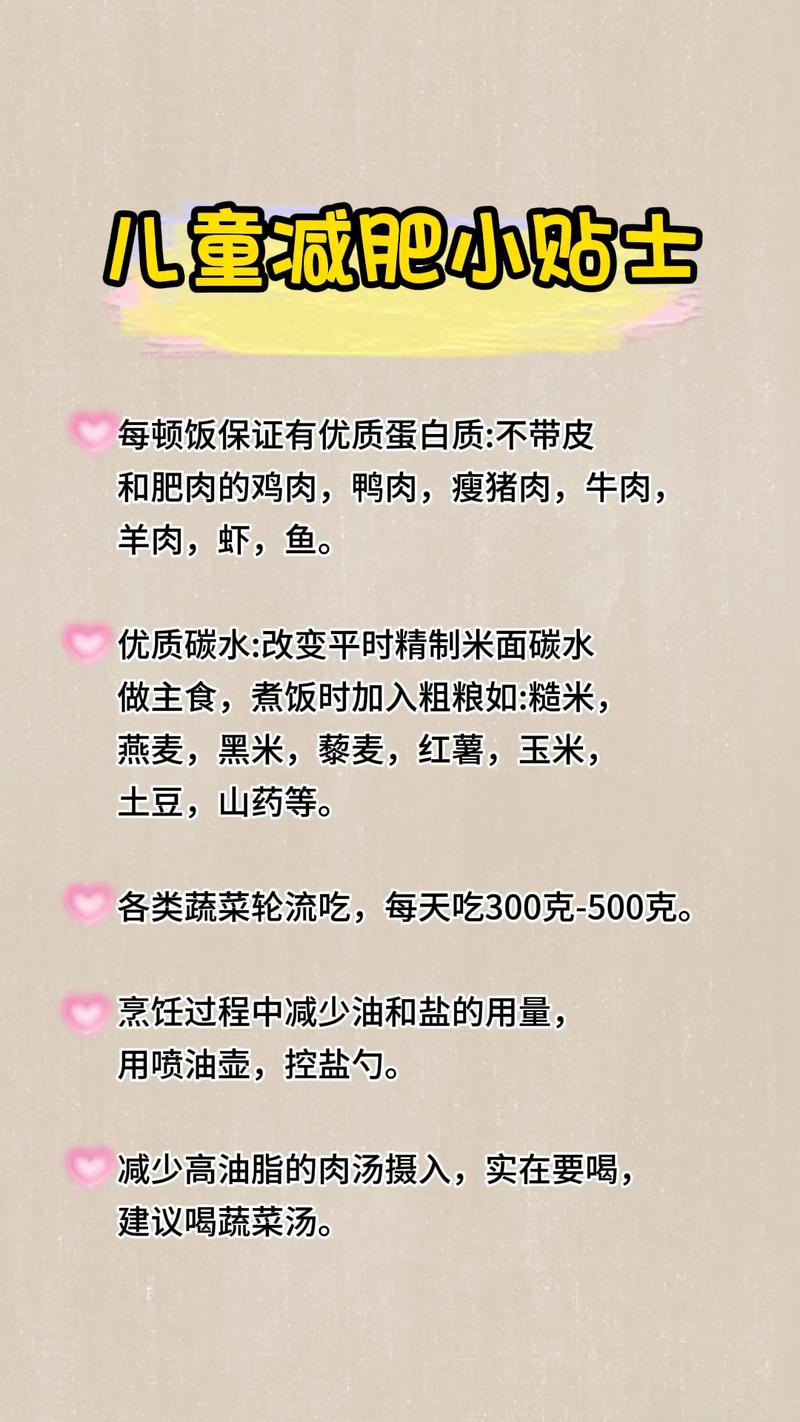 儿童减肥小贴士

每顿饭保证有优质蛋白质:不带皮和肥肉的鸡肉，鸭肉，瘦猪肉，牛肉，羊肉，虾，鱼。

优质碳水:改变平时精制米面碳水做主食，煮饭时加入粗粮如:糙米，燕麦，黑米，藜麦，红薯，玉米，土豆，山药等。

各类蔬菜轮流吃，每天吃300克-500克。

烹饪过程中减少油和盐的用量，用喷油壶，控盐勺。

减少高油脂的肉汤摄入，实在要喝，建议喝蔬菜汤。